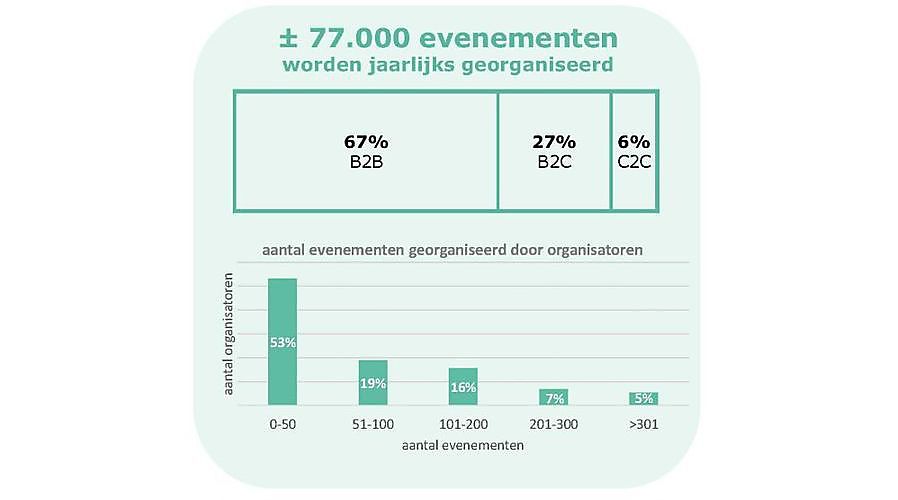 ± 77.000 evenementen
worden jaarlijks georganiseerd

67%
B2B

27%
B2C

6%
C2C

aantal evenementen georganiseerd door organisatoren

aantal organisatoren

53%
19%
16%
7%
5%

0-50
51-100
101-200
201-300
>301

aantal evenementen